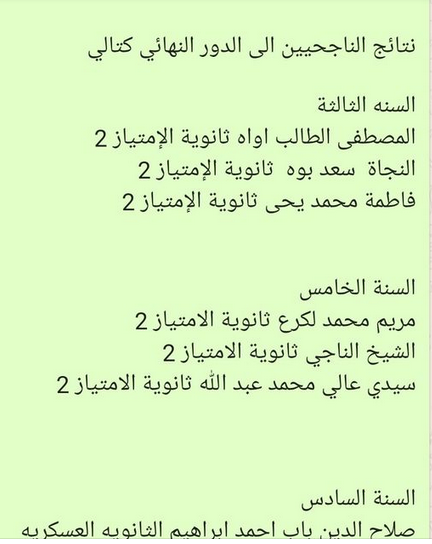 نتائج الناجحيين الى الدور النهائي كتالي

السنه الثالثة
المصطفى الطالب اواه ثانوية الإمتياز 2
النجاة سعد بوه ثانوية الإمتياز 2
فاطمة محمد يحى ثانوية الإمتياز 2

السنة الخامس
مريم محمد لكرع ثانوية الامتياز 2
الشيخ الناجي ثانوية الامتياز 2
سيدي عالي محمد عبد الله ثانوية الامتياز 2

السنة السادس
صلاح الدين باب احمد ابراهيم الثانويه العسكريه